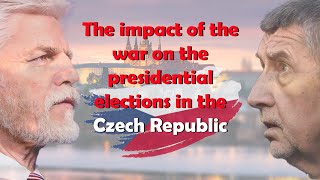 The impact of the war on the presidential elections in the Czech Republic